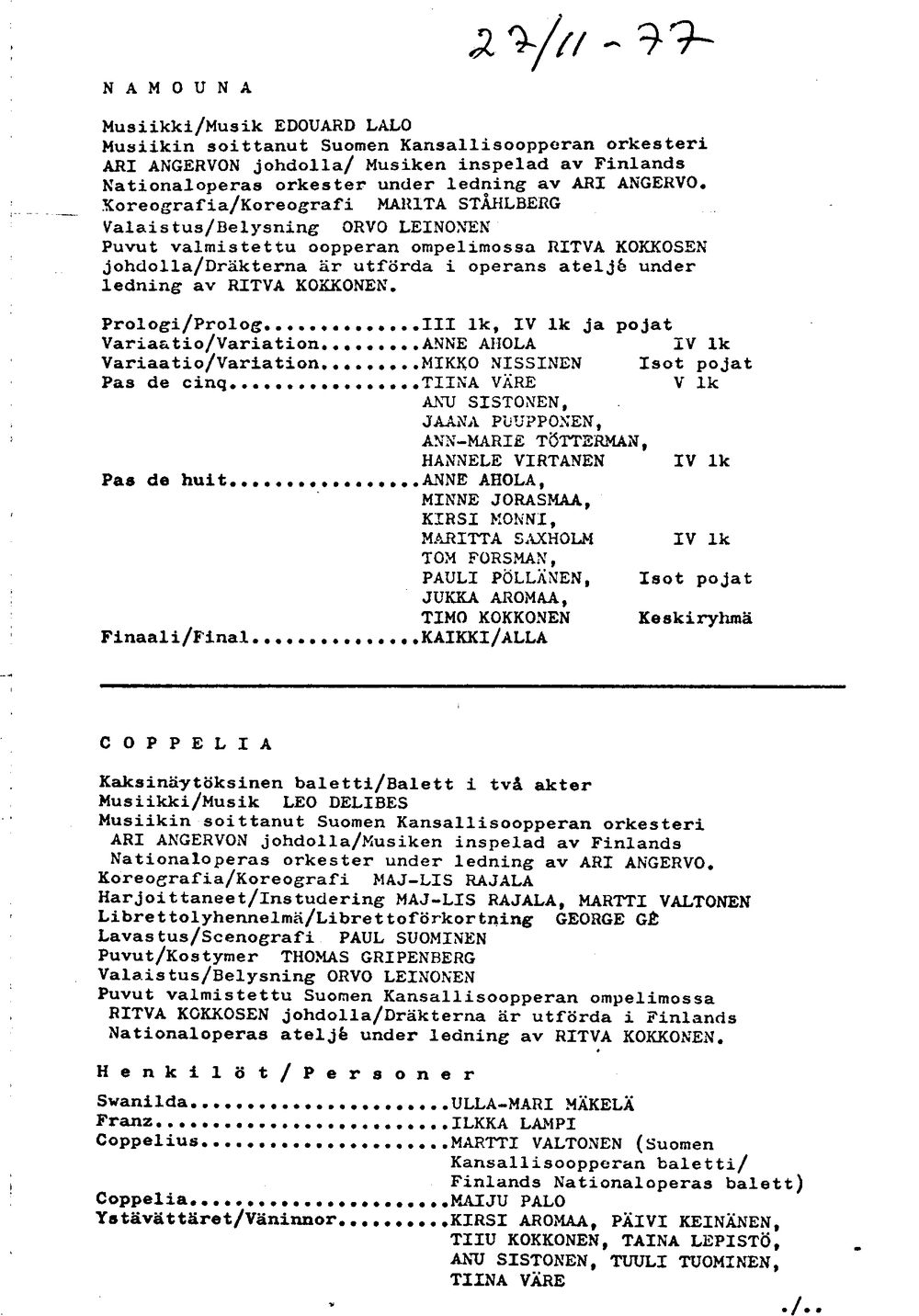 27/11-77

N A M O U N A

Musiikki/Musik EDOUARD LALO
Musiikin soittanut Suomen Kansallisoopperan orkesteri ARI ANGERVON johdolla/ Musiken inspelad av Finlands Nationaloperas orkester under ledning av ARI ANGERVO.
Koreografia/Koreografi MARITA STÅHLBERG
Valaistus/Belysning ORVO LEINONEN
Puvut valmistettu oopperan ompelimossa RITVA KOKKOSEN johdolla/Dräkterna är utförda i operans ateljé under ledning av RITVA KOKKONEN.

Prologi/Prolog III lk, IV lk ja pojat
Variaatio/Variation ANNE AHOLA IV lk
Variaatio/Variation MIKKO NISSINEN Isot pojat
Pas de cinq TIINA VÄRE V lk
ANU SISTONEN,
JAANA PUUPPONEN,
ANN-MARIE TÖTTERMAN,
HANNELE VIRTANEN IV lk
Pas de huit ANNE AHOLA,
MINNE JORASMAA,
KIRSI MONNI,
MARITTA SAXHOLM IV lk
TOM FORSMAN,
PAULI PÖLLÄNEN, Isot pojat
JUKKA AROMAA,
TIMO KOKKONEN Keskiryhmä
Finaali/Final KAIKKI/ALLA

C O P P E L I A

Kaksinäytöksinen baletti/Balett i två akter
Musiikki/Musik LEO DELIBES
Musiikin soittanut Suomen Kansallisoopperan orkesteri ARI ANGERVON johdolla/Musiken inspelad av Finlands Nationaloperas orkester under ledning av ARI ANGERVO.
Koreografia/Koreografi MAJ-LIS RAJALA
Harjoittaneet/Instudering MAJ-LIS RAJALA, MARTTI VALTONEN
Librettolyhennelmä/Librettoförkortning GEORGE GÉ
Lavastus/Scenografi PAUL SUOMINEN
Puvut/Kostymer THOMAS GRIPENBERG
Valaistus/Belysning ORVO LEINONEN
Puvut valmistettu Suomen Kansallisoopperan ompelimossa RITVA KOKKOSEN johdolla/Dräkterna är utförda i Finlands Nationaloperas ateljé under ledning av RITVA KOKKONEN.

H e n k i l ö t / P e r s o n e r

Swanilda ULLA-MARI MÄKELÄ
Franz ILKKA LAMPI
Coppelius MARTTI VALTONEN (Suomen Kansallisoopperan baletti/ Finlands Nationaloperas balett)
Coppelia MAIJU PALO
Ystävättäret/Väninnor KIRSI AROMAA, PÄIVI KEINÄNEN, TIIU KOKKONEN, TAINA LEPISTÖ, ANU SISTONEN, TUULI TUOMINEN, TIINA VÄRE

./..